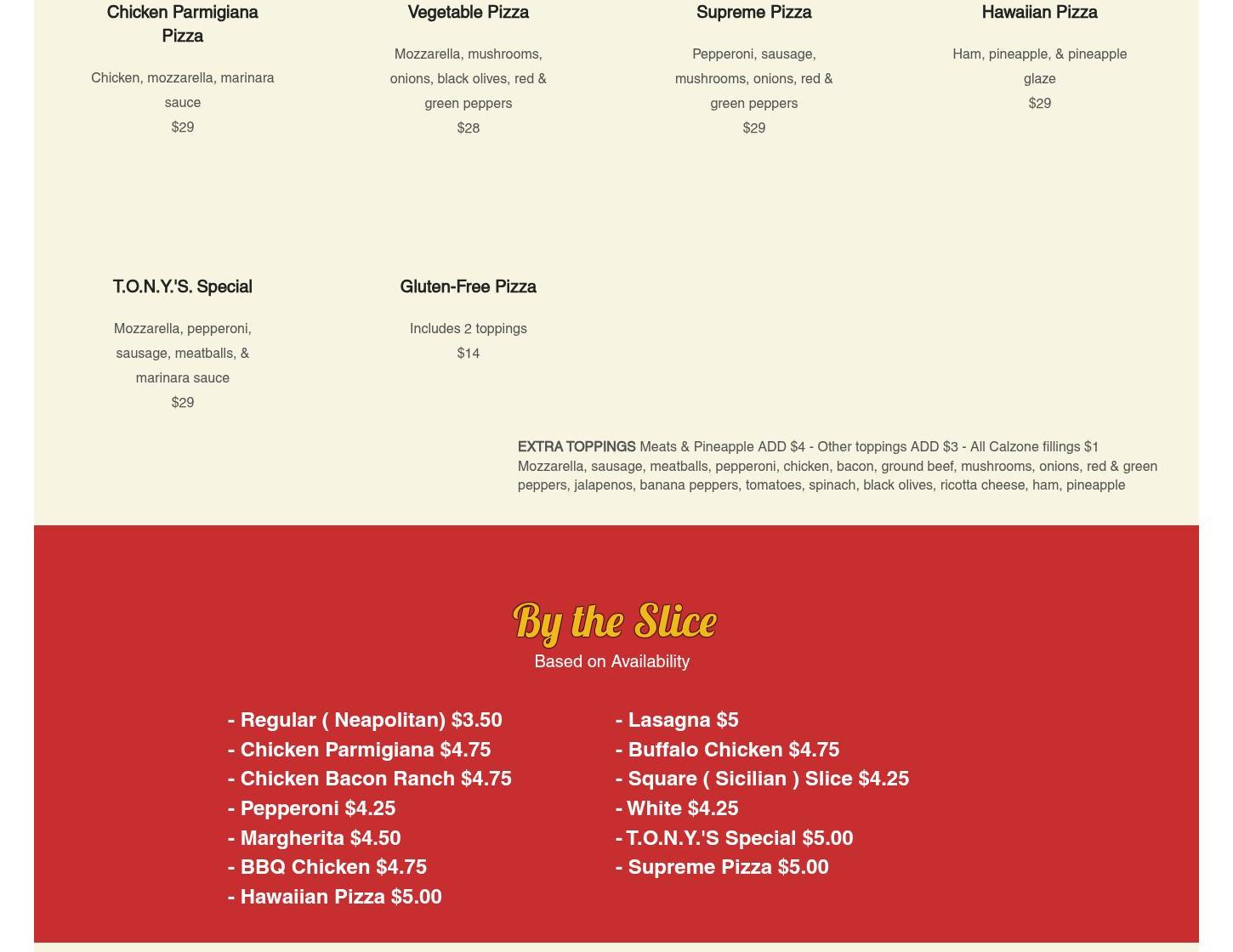 Chicken Parmigiana Pizza

Chicken, mozzarella, marinara sauce
$29

Vegetable Pizza

Mozzarella, mushrooms, onions, black olives, red & green peppers
$28

Supreme Pizza

Pepperoni, sausage, mushrooms, onions, red & green peppers
$29

Hawaiian Pizza

Ham, pineapple, & pineapple glaze
$29

T.O.N.Y.'S. Special

Mozzarella, pepperoni, sausage, meatballs, & marinara sauce
$29

Gluten-Free Pizza

Includes 2 toppings
$14

EXTRA TOPPINGS Meats & Pineapple ADD $4 - Other toppings ADD $3 - All Calzone fillings $1 Mozzarella, sausage, meatballs, pepperoni, chicken, bacon, ground beef, mushrooms, onions, red & green peppers, jalapenos, banana peppers, tomatoes, spinach, black olives, ricotta cheese, ham, pineapple

By the Slice
Based on Availability

- Regular ( Neapolitan) $3.50
- Chicken Parmigiana $4.75
- Chicken Bacon Ranch $4.75
- Pepperoni $4.25
- Margherita $4.50
- BBQ Chicken $4.75
- Hawaiian Pizza $5.00

- Lasagna $5
- Buffalo Chicken $4.75
- Square ( Sicilian ) Slice $4.25
- White $4.25
- T.O.N.Y.'S Special $5.00
- Supreme Pizza $5.00